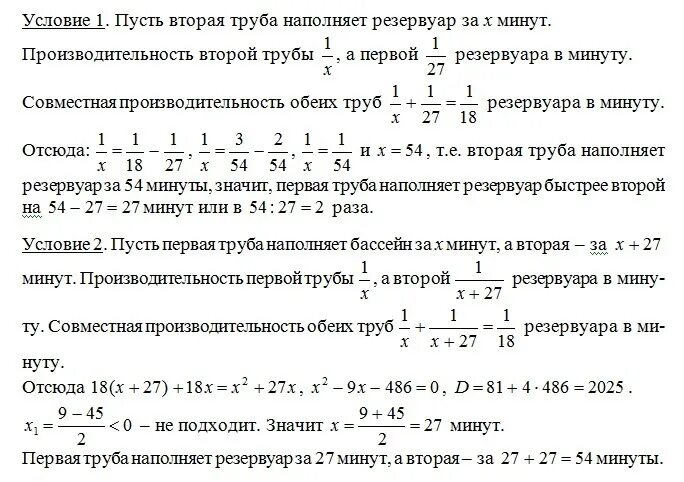 Условие 1. Пусть вторая труба наполняет резервуар за $x$ минут. Производительность второй трубы $\frac{1}{x}$, а первой $\frac{1}{27}$ резервуара в минуту.

Совместная производительность обеих труб $\frac{1}{x}+\frac{1}{27}=\frac{1}{18}$ резервуара в минуту.

Отсюда: $\frac{1}{x}=\frac{1}{18}-\frac{1}{27}$, $\frac{1}{x}=\frac{3}{54}-\frac{2}{54}$, $\frac{1}{x}=\frac{1}{54}$ и $x=54$, т.е. вторая труба наполняет резервуар за 54 минуты, значит, первая труба наполняет резервуар быстрее второй на $54-27=27$ минут или в $54:27=2$ раза.

Условие 2. Пусть первая труба наполняет бассейн за $x$ минут, а вторая – за $x+27$ минут. Производительность первой трубы $\frac{1}{x}$, а второй $\frac{1}{x+27}$ резервуара в минуту. Совместная производительность обеих труб $\frac{1}{x}+\frac{1}{x+27}=\frac{1}{18}$ резервуара в минуту.

Отсюда $18(x+27)+18x=x^2+27x$, $x^2-9x-486=0$, $D=81+4\cdot486=2025$.

$x_1=\frac{9-45}{2}<0$ – не подходит. Значит $x=\frac{9+45}{2}=27$ минут.

Первая труба наполняет резервуар за 27 минут, а вторая – за $27+27=54$ минуты.